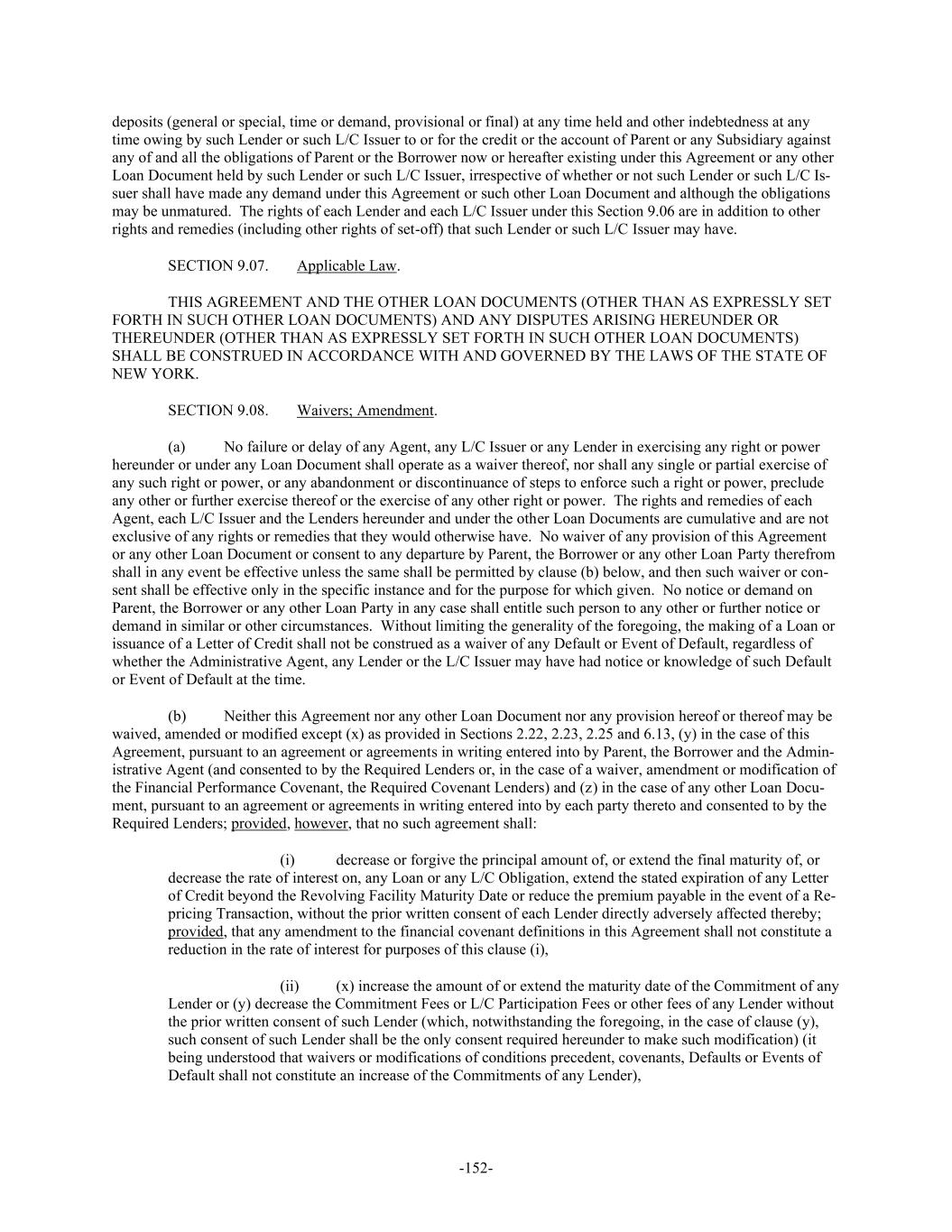 deposits (general or special, time or demand, provisional or final) at any time held and other indebtedness at any time owing by such Lender or such L/C Issuer to or for the credit or the account of Parent or any Subsidiary against any of and all the obligations of Parent or the Borrower now or hereafter existing under this Agreement or any other Loan Document held by such Lender or such L/C Issuer, irrespective of whether or not such Lender or such L/C Issuer shall have made any demand under this Agreement or such other Loan Document and although the obligations may be unmatured. The rights of each Lender and each L/C Issuer under this Section 9.06 are in addition to other rights and remedies (including other rights of set-off) that such Lender or such L/C Issuer may have.

SECTION 9.07. Applicable Law.

THIS AGREEMENT AND THE OTHER LOAN DOCUMENTS (OTHER THAN AS EXPRESSLY SET FORTH IN SUCH OTHER LOAN DOCUMENTS) AND ANY DISPUTES ARISING HEREUNDER OR THEREUNDER (OTHER THAN AS EXPRESSLY SET FORTH IN SUCH OTHER LOAN DOCUMENTS) SHALL BE CONSTRUED IN ACCORDANCE WITH AND GOVERNED BY THE LAWS OF THE STATE OF NEW YORK.

SECTION 9.08. Waivers; Amendment.

(a) No failure or delay of any Agent, any L/C Issuer or any Lender in exercising any right or power hereunder or under any Loan Document shall operate as a waiver thereof, nor shall any single or partial exercise of any such right or power, or any abandonment or discontinuance of steps to enforce such a right or power, preclude any other or further exercise thereof or the exercise of any other right or power. The rights and remedies of each Agent, each L/C Issuer and the Lenders hereunder and under the other Loan Documents are cumulative and are not exclusive of any rights or remedies that they would otherwise have. No waiver of any provision of this Agreement or any other Loan Document or consent to any departure by Parent, the Borrower or any other Loan Party therefrom shall in any event be effective unless the same shall be permitted by clause (b) below, and then such waiver or consent shall be effective only in the specific instance and for the purpose for which given. No notice or demand on Parent, the Borrower or any other Loan Party in any case shall entitle such person to any other or further notice or demand in similar or other circumstances. Without limiting the generality of the foregoing, the making of a Loan or issuance of a Letter of Credit shall not be construed as a waiver of any Default or Event of Default, regardless of whether the Administrative Agent, any Lender or the L/C Issuer may have had notice or knowledge of such Default or Event of Default at the time.

(b) Neither this Agreement nor any other Loan Document nor any provision hereof or thereof may be waived, amended or modified except (x) as provided in Sections 2.22, 2.23, 2.25 and 6.13, (y) in the case of this Agreement, pursuant to an agreement or agreements in writing entered into by Parent, the Borrower and the Administrative Agent (and consented to by the Required Lenders or, in the case of a waiver, amendment or modification of the Financial Performance Covenant, the Required Covenant Lenders) and (z) in the case of any other Loan Document, pursuant to an agreement or agreements in writing entered into by each party thereto and consented to by the Required Lenders; provided, however, that no such agreement shall:

(i) decrease or forgive the principal amount of, or extend the final maturity of, or decrease the rate of interest on, any Loan or any L/C Obligation, extend the stated expiration of any Letter of Credit beyond the Revolving Facility Maturity Date or reduce the premium payable in the event of a Repricing Transaction, without the prior written consent of each Lender directly adversely affected thereby; provided, that any amendment to the financial covenant definitions in this Agreement shall not constitute a reduction in the rate of interest for purposes of this clause (i),

(ii) (x) increase the amount of or extend the maturity date of the Commitment of any Lender or (y) decrease the Commitment Fees or L/C Participation Fees or other fees of any Lender without the prior written consent of such Lender (which, notwithstanding the foregoing, in the case of clause (y), such consent of such Lender shall be the only consent required hereunder to make such modification) (it being understood that waivers or modifications of conditions precedent, covenants, Defaults or Events of Default shall not constitute an increase of the Commitments of any Lender),

-152-